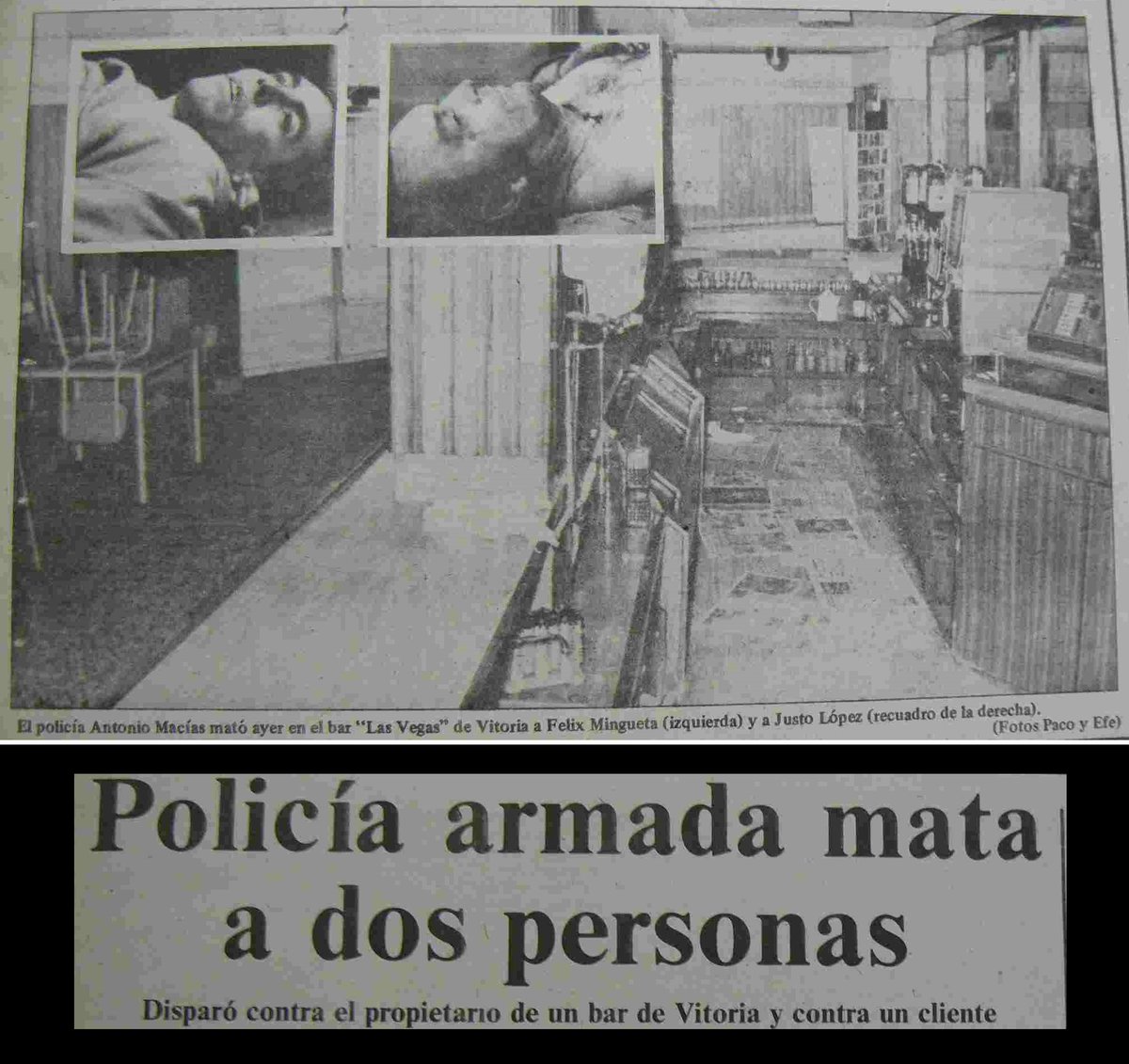 El policía Antonio Macías mató ayer en el bar "Las Vegas" de Vitoria a Felix Mingueta (izquierda) y a Justo López (recuadro de la derecha).
(Fotos Paco y Efe)

Policía armada mata a dos personas

Disparó contra el propietario de un bar de Vitoria y contra un cliente